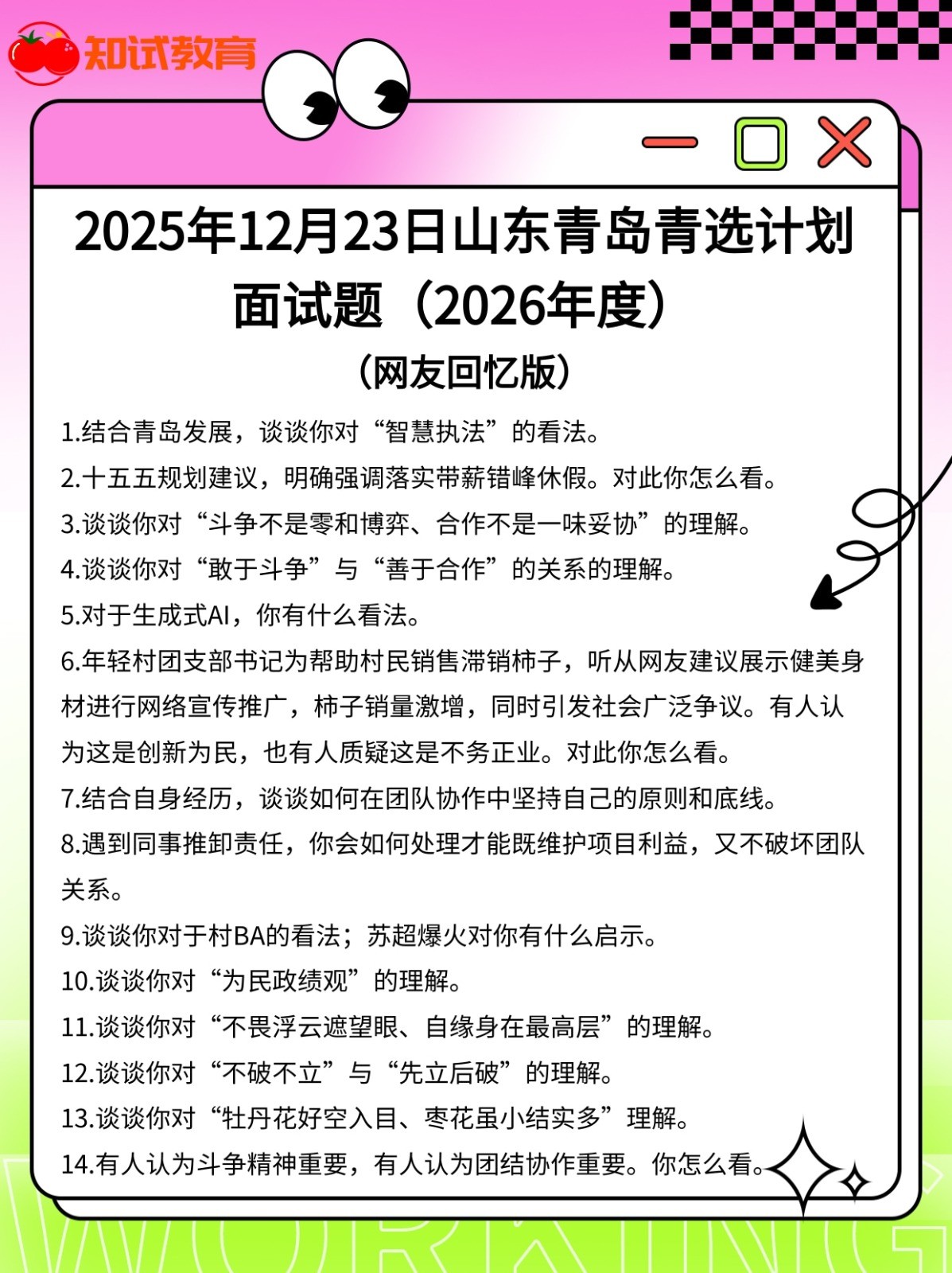 知试教育

2025年12月23日山东青岛青选计划面试题（2026年度）

（网友回忆版）

1.结合青岛发展，谈谈你对“智慧执法”的看法。

2.十五五规划建议，明确强调落实带薪错峰休假。对此你怎么看。

3.谈谈你对“斗争不是零和博弈、合作不是一味妥协”的理解。

4.谈谈你对“敢于斗争”与“善于合作”的关系的理解。

5.对于生成式AI，你有什么看法。

6.年轻村团支部书记为帮助村民销售滞销柿子，听从网友建议展示健美身材进行网络宣传推广，柿子销量激增，同时引发社会广泛争议。有人认为这是创新为民，也有人质疑这是不务正业。对此你怎么看。

7.结合自身经历，谈谈如何在团队协作中坚持自己的原则和底线。

8.遇到同事推卸责任，你会如何处理才能既维护项目利益，又不破坏团队关系。

9.谈谈你对于村BA的看法；苏超爆火对你有什么启示。

10.谈谈你对“为民政绩观”的理解。

11.谈谈你对“不畏浮云遮望眼、自缘身在最高层”的理解。

12.谈谈你对“不破不立”与“先立后破”的理解。

13.谈谈你对“牡丹花好空入目、枣花虽小结实多”理解。

14.有人认为斗争精神重要，有人认为团结协作重要。你怎么看。

WORKING